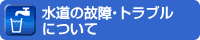 水道の故障･トラブルについて